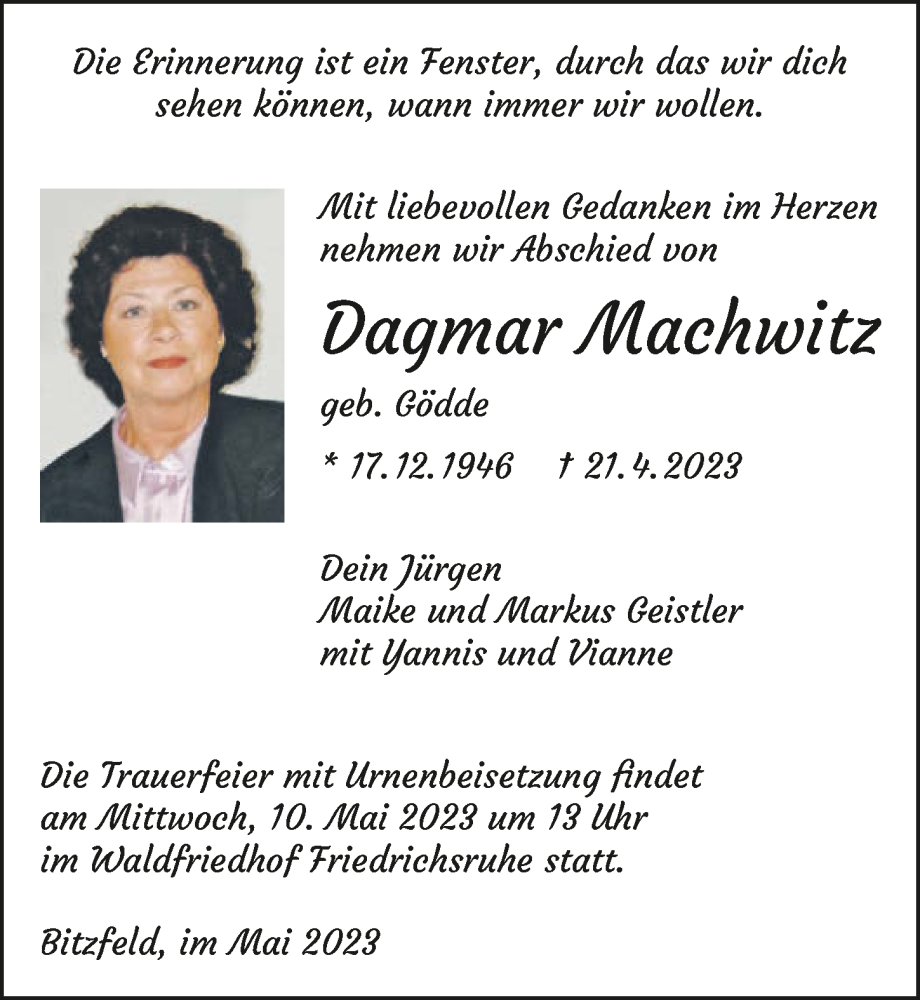 Die Erinnerung ist ein Fenster, durch das wir dich sehen können, wann immer wir wollen.

Mit liebevollen Gedanken im Herzen nehmen wir Abschied von

Dagmar Machwitz

geb. Gödde

* 17.12.1946 † 21.4.2023

Dein Jürgen
Maike und Markus Geistler
mit Yannis und Vianne

Die Trauerfeier mit Urnenbeisetzung findet am Mittwoch, 10. Mai 2023 um 13 Uhr im Waldfriedhof Friedrichsruhe statt.

Bitzfeld, im Mai 2023